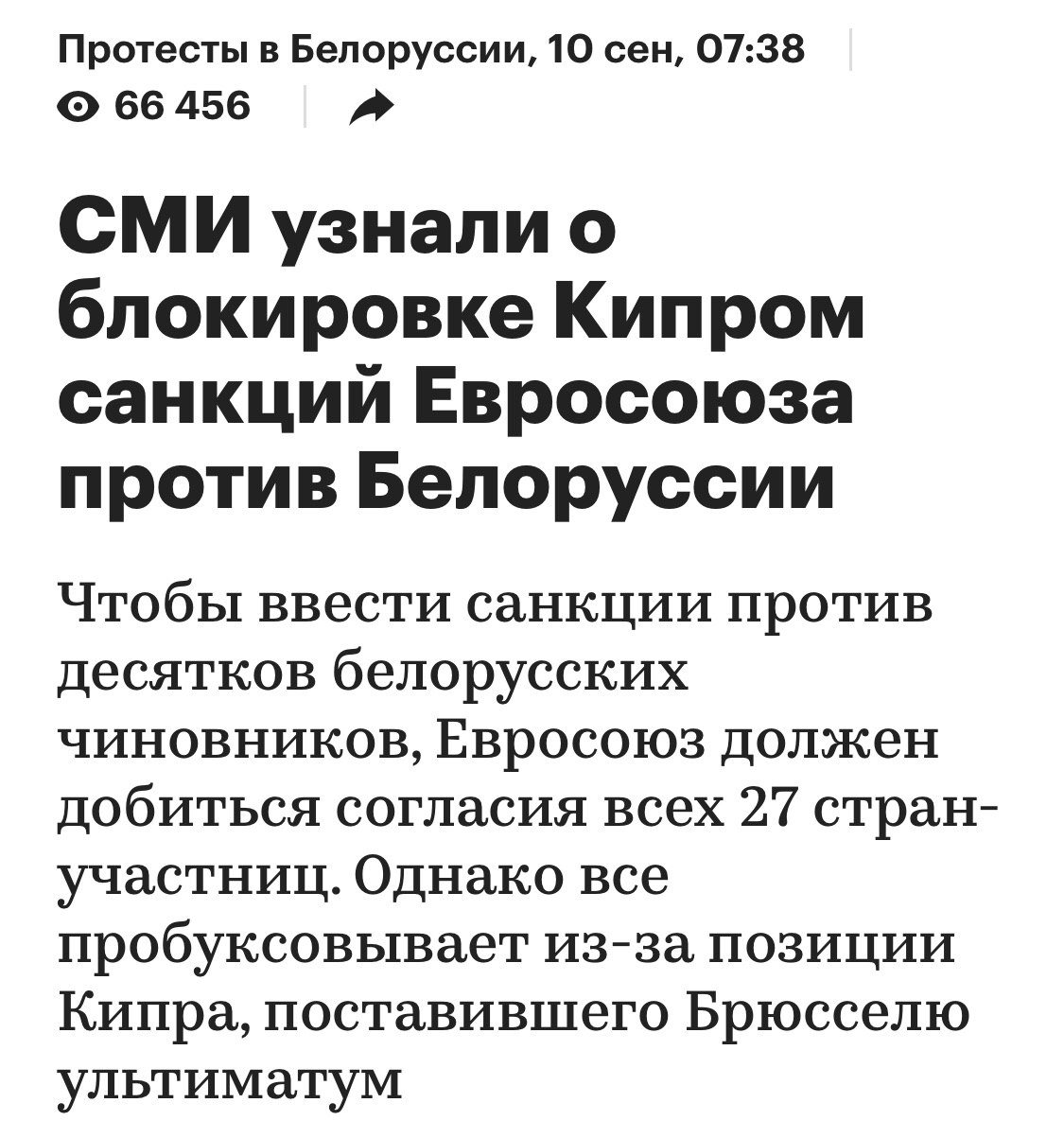 Протесты в Белоруссии, 10 сен, 07:38
66 456

СМИ узнали о блокировке Кипром санкций Евросоюза против Белоруссии

Чтобы ввести санкции против десятков белорусских чиновников, Евросоюз должен добиться согласия всех 27 стран-участниц. Однако все пробуксовывает из-за позиции Кипра, поставившего Брюсселю ультиматум